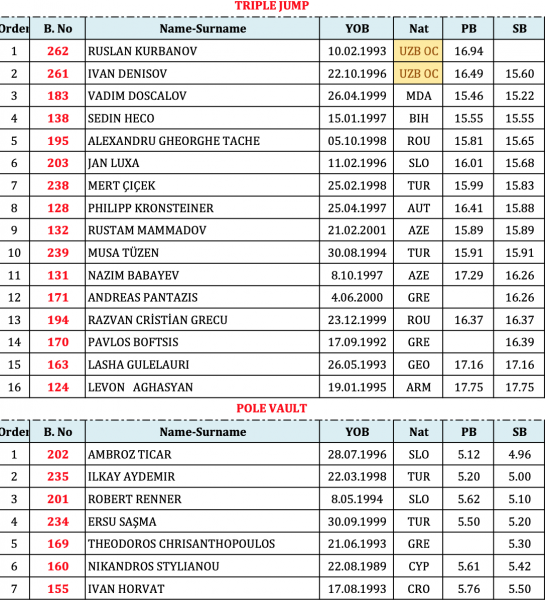 TRIPLE JUMP

| Order | B. No | Name-Surname | YOB | Nat | PB | SB |
|---|---|---|---|---|---|---|
| 1 | 262 | RUSLAN KURBANOV | 10.02.1993 | UZB OC | 16.94 | |
| 2 | 261 | IVAN DENISOV | 22.10.1996 | UZB OC | 16.49 | 15.60 |
| 3 | 183 | VADIM DOSCALOV | 26.04.1999 | MDA | 15.46 | 15.22 |
| 4 | 138 | SEDIN HECO | 15.01.1997 | BIH | 15.55 | 15.55 |
| 5 | 195 | ALEXANDRU GHEORGHE TACHE | 05.10.1998 | ROU | 15.81 | 15.65 |
| 6 | 203 | JAN LUXA | 11.02.1996 | SLO | 16.01 | 15.68 |
| 7 | 238 | MERT ÇIÇEK | 25.02.1998 | TUR | 15.99 | 15.83 |
| 8 | 128 | PHILIPP KRONSTEINER | 25.04.1997 | AUT | 16.41 | 15.88 |
| 9 | 132 | RUSTAM MAMMADOV | 21.02.2001 | AZE | 15.89 | 15.89 |
| 10 | 239 | MUSA TÜZEN | 30.08.1994 | TUR | 15.91 | 15.91 |
| 11 | 131 | NAZIM BABAYEV | 8.10.1997 | AZE | 17.29 | 16.26 |
| 12 | 171 | ANDREAS PANTAZIS | 4.06.2000 | GRE | | 16.26 |
| 13 | 194 | RAZVAN CRİSTİAN GRECU | 23.12.1999 | ROU | 16.37 | 16.37 |
| 14 | 170 | PAVLOS BOFTSIS | 17.09.1992 | GRE | | 16.39 |
| 15 | 163 | LASHA GULELAURI | 26.05.1993 | GEO | 17.16 | 17.16 |
| 16 | 124 | LEVON AGHASYAN | 19.01.1995 | ARM | 17.75 | 17.75 |

POLE VAULT

| Order | B. No | Name-Surname | YOB | Nat | PB | SB |
|---|---|---|---|---|---|---|
| 1 | 202 | AMBROZ TICAR | 28.07.1996 | SLO | 5.12 | 4.96 |
| 2 | 235 | ILKAY AYDEMIR | 22.03.1998 | TUR | 5.20 | 5.00 |
| 3 | 201 | ROBERT RENNER | 8.05.1994 | SLO | 5.62 | 5.10 |
| 4 | 234 | ERSU SAŞMA | 30.09.1999 | TUR | 5.50 | 5.20 |
| 5 | 169 | THEODOROS CHRISANTHOPOULOS | 21.06.1993 | GRE | | 5.30 |
| 6 | 160 | NIKANDROS STYLIANOU | 22.08.1989 | CYP | 5.61 | 5.42 |
| 7 | 155 | IVAN HORVAT | 17.08.1993 | CRO | 5.76 | 5.50 |